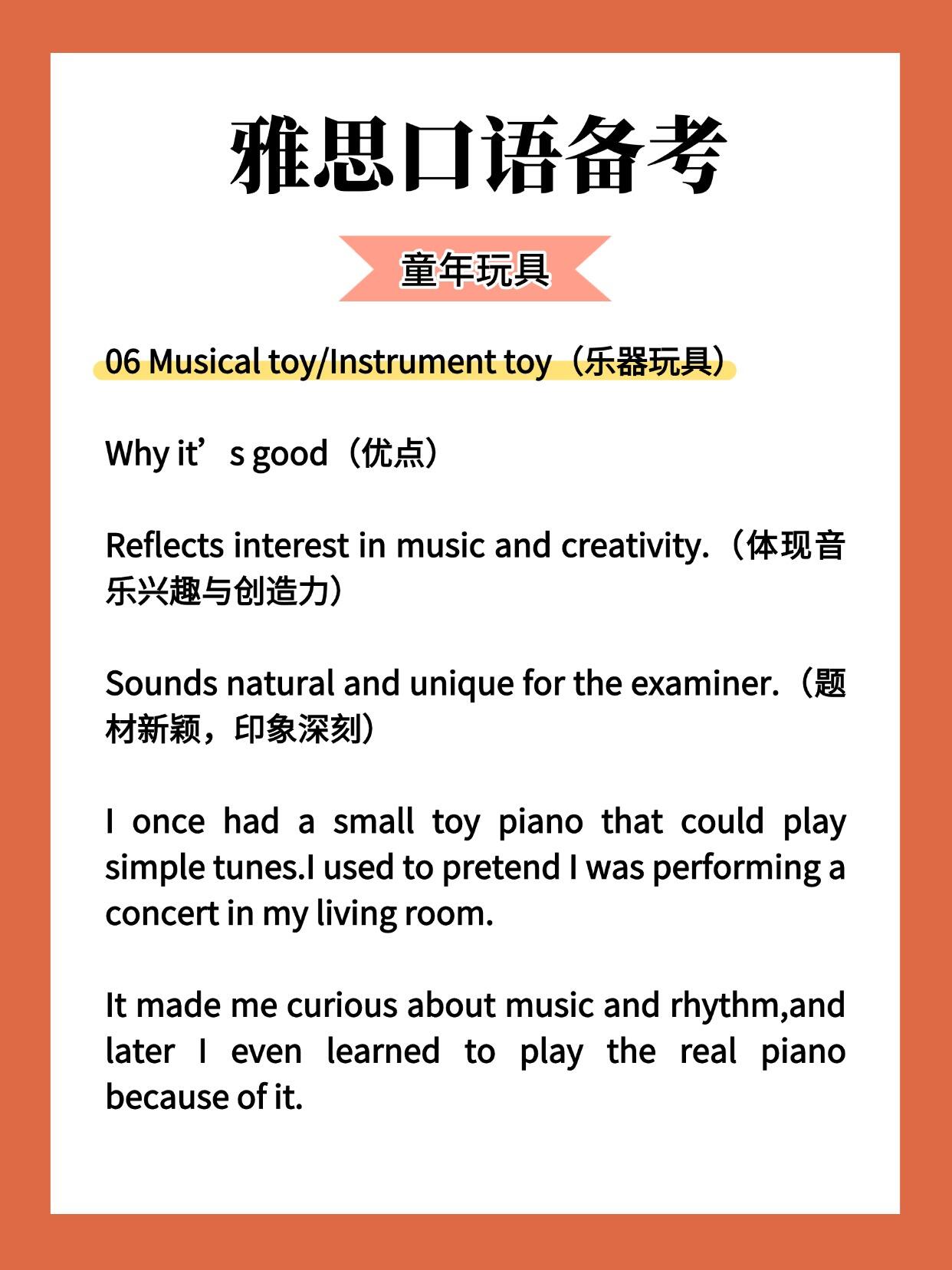 雅思口语备考

童年玩具

06 Musical toy/Instrument toy（乐器玩具）

Why it's good（优点）

Reflects interest in music and creativity.（体现音乐兴趣与创造力）

Sounds natural and unique for the examiner.（题材新颖，印象深刻）

I once had a small toy piano that could play simple tunes.I used to pretend I was performing a concert in my living room.

It made me curious about music and rhythm,and later I even learned to play the real piano because of it.